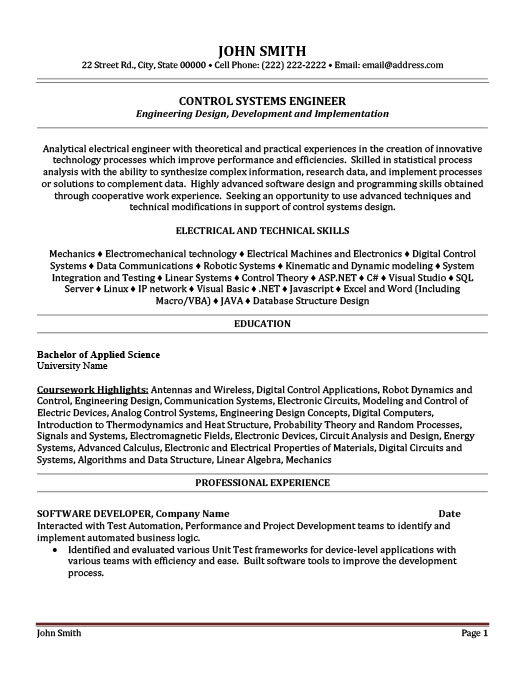 JOHN SMITH
22 Street Rd., City, State 00000 • Cell Phone: (222) 222-2222 • Email: email@address.com

CONTROL SYSTEMS ENGINEER
Engineering Design, Development and Implementation

Analytical electrical engineer with theoretical and practical experiences in the creation of innovative technology processes which improve performance and efficiencies. Skilled in statistical process analysis with the ability to synthesize complex information, research data, and implement processes or solutions to complement data. Highly advanced software design and programming skills obtained through cooperative work experience. Seeking an opportunity to use advanced techniques and technical modifications in support of control systems design.

ELECTRICAL AND TECHNICAL SKILLS

Mechanics ♦ Electromechanical technology ♦ Electrical Machines and Electronics ♦ Digital Control Systems ♦ Data Communications ♦ Robotic Systems ♦ Kinematic and Dynamic modeling ♦ System Integration and Testing ♦ Linear Systems ♦ Control Theory ♦ ASP.NET ♦ C# ♦ Visual Studio ♦ SQL Server ♦ Linux ♦ IP network ♦ Visual Basic ♦ .NET ♦ Javascript ♦ Excel and Word (Including Macro/VBA) ♦ JAVA ♦ Database Structure Design

EDUCATION

Bachelor of Applied Science
University Name

Coursework Highlights: Antennas and Wireless, Digital Control Applications, Robot Dynamics and Control, Engineering Design, Communication Systems, Electronic Circuits, Modeling and Control of Electric Devices, Analog Control Systems, Engineering Design Concepts, Digital Computers, Introduction to Thermodynamics and Heat Structure, Probability Theory and Random Processes, Signals and Systems, Electromagnetic Fields, Electronic Devices, Circuit Analysis and Design, Energy Systems, Advanced Calculus, Electronic and Electrical Properties of Materials, Digital Circuits and Systems, Algorithms and Data Structure, Linear Algebra, Mechanics

PROFESSIONAL EXPERIENCE

SOFTWARE DEVELOPER, Company Name Date
Interacted with Test Automation, Performance and Project Development teams to identify and implement automated business logic.
• Identified and evaluated various Unit Test frameworks for device-level applications with various teams with efficiency and ease. Built software tools to improve the development process.

John Smith Page 1